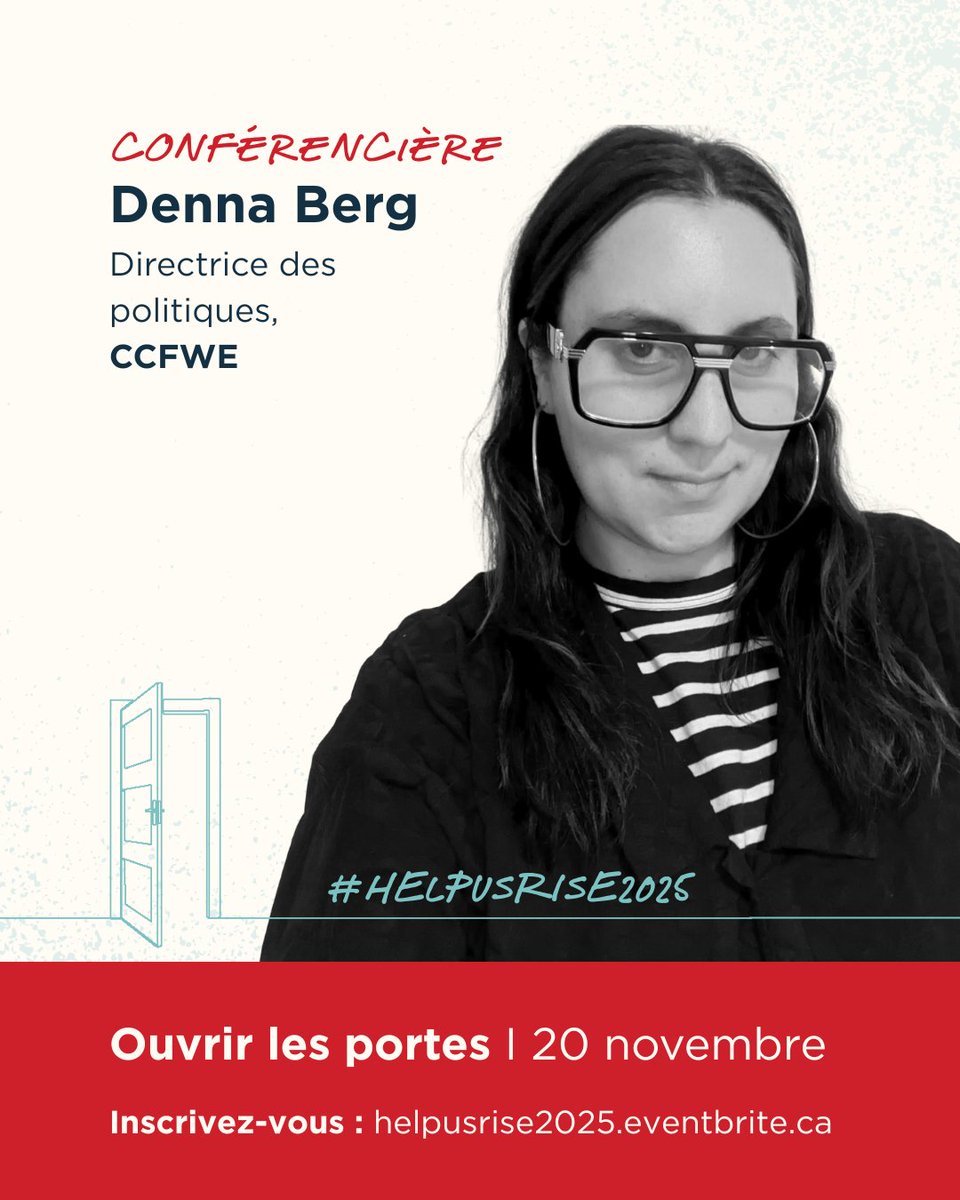 CONFÉRENCIÈRE
Denna Berg
Directrice des politiques,
CCFWE

#HELPUSRISE2025

Ouvrir les portes | 20 novembre

Inscrivez-vous : helpusrise2025.eventbrite.ca